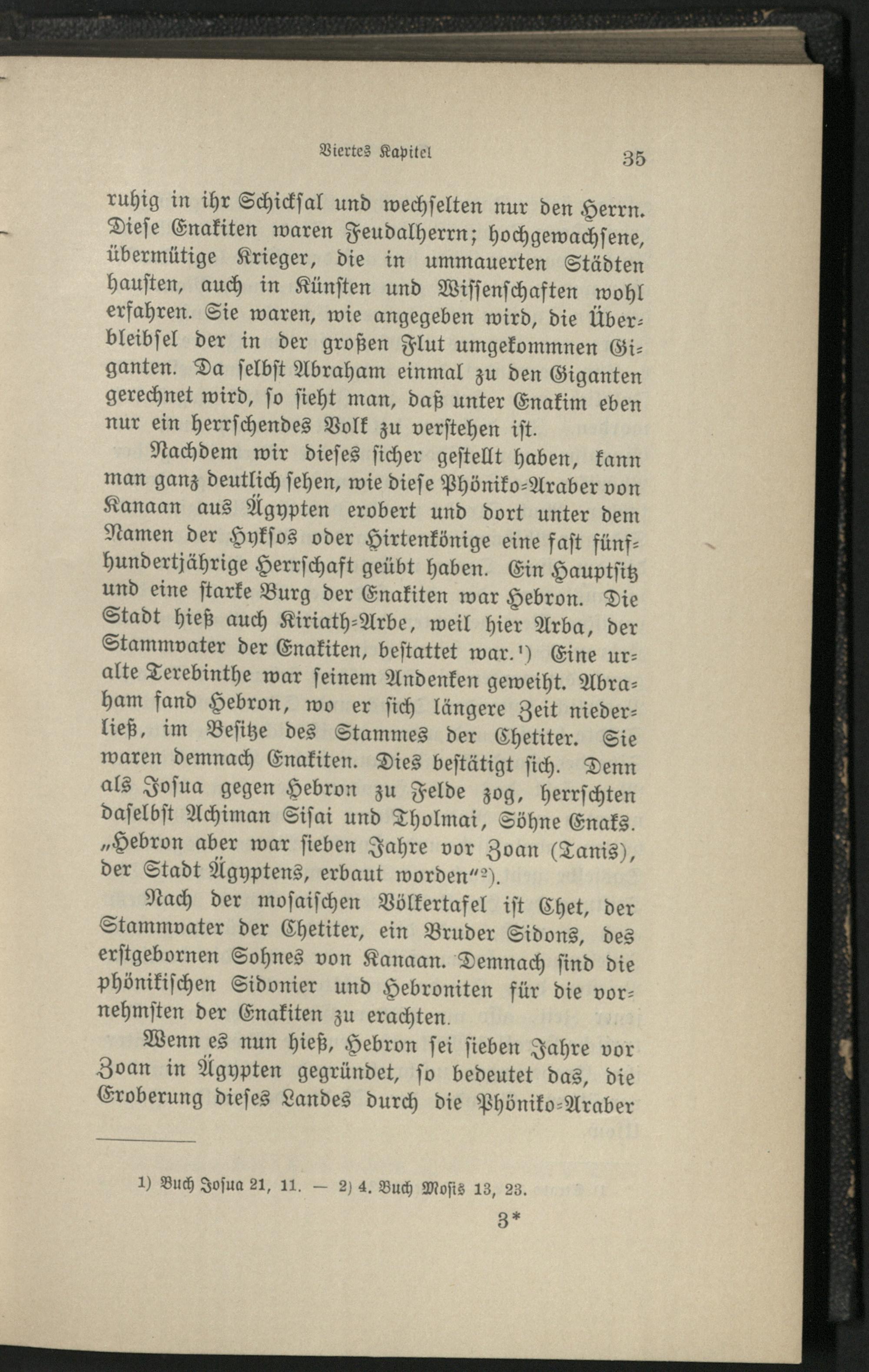 Viertes Kapitel 35

ruhig in ihr Schicksal und wechselten nur den Herrn. Diese Enakiten waren Feudalherrn; hochgewachsene, übermütige Krieger, die in ummauerten Städten hausten, auch in Künsten und Wissenschaften wohl erfahren. Sie waren, wie angegeben wird, die Überbleibsel der in der großen Flut umgekommnen Giganten. Da selbst Abraham einmal zu den Giganten gerechnet wird, so sieht man, daß unter Enakim eben nur ein herrschendes Volk zu verstehen ist.

Nachdem wir dieses sicher gestellt haben, kann man ganz deutlich sehen, wie diese Phöniko-Araber von Kanaan aus Ägypten erobert und dort unter dem Namen der Hyksos oder Hirtenkönige eine fast fünfhundertjährige Herrschaft geübt haben. Ein Hauptsitz und eine starke Burg der Enakiten war Hebron. Die Stadt hieß auch Kiriath-Arbe, weil hier Arba, der Stammvater der Enakiten, bestattet war.$^{1}$) Eine uralte Terebinthe war seinem Andenken geweiht. Abraham fand Hebron, wo er sich längere Zeit niederließ, im Besitze des Stammes der Chetiter. Sie waren demnach Enakiten. Dies bestätigt sich. Denn als Josua gegen Hebron zu Felde zog, herrschten daselbst Achiman Sisai und Tholmai, Söhne Enaks. „Hebron aber war sieben Jahre vor Zoan (Tanis), der Stadt Ägyptens, erbaut worden"$^{2}$).

Nach der mosaischen Völkertafel ist Chet, der Stammvater der Chetiter, ein Bruder Sidons, des erstgebornen Sohnes von Kanaan. Demnach sind die phönikischen Sidonier und Hebroniten für die vornehmsten der Enakiten zu erachten.

Wenn es nun hieß, Hebron sei sieben Jahre vor Zoan in Ägypten gegründet, so bedeutet das, die Eroberung dieses Landes durch die Phöniko-Araber

1) Buch Josua 21, 11. — 2) 4. Buch Mosis 13, 23.

3*